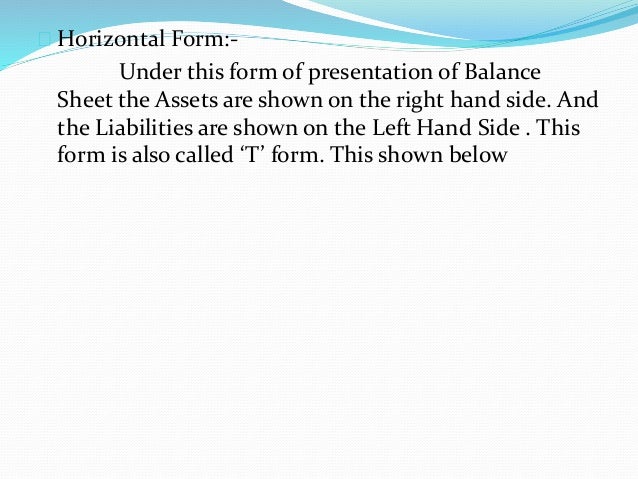 Horizontal Form:-

Under this form of presentation of Balance Sheet the Assets are shown on the right hand side. And the Liabilities are shown on the Left Hand Side . This form is also called ‘T’ form. This shown below